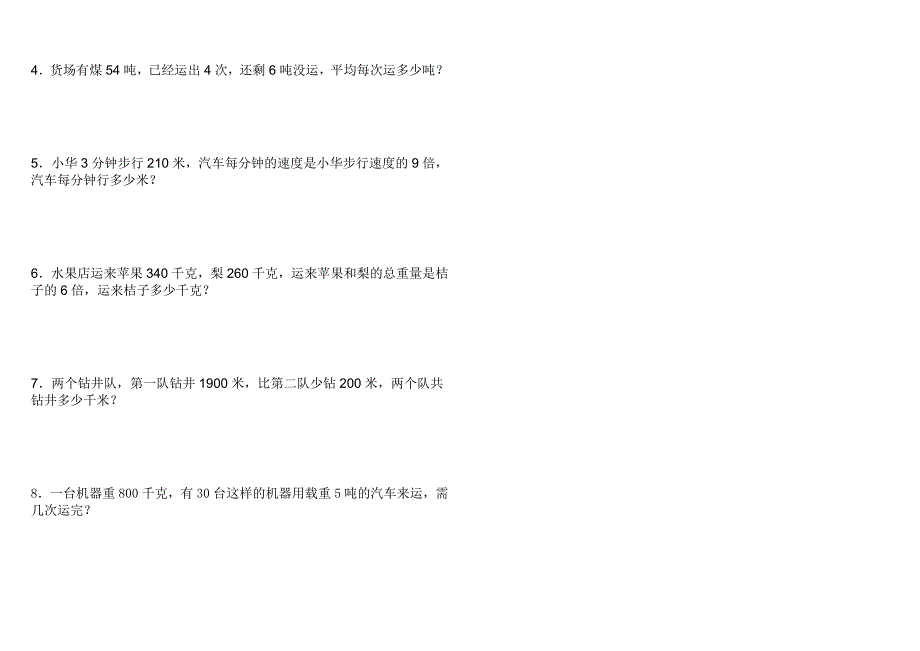 4．货场有煤 54 吨，已经运出 4 次，还剩 6 吨没运，平均每次运多少吨？

5．小华 3 分钟步行 210 米，汽车每分钟的速度是小华步行速度的 9 倍，汽车每分钟行多少米？

6．水果店运来苹果 340 千克，梨 260 千克，运来苹果和梨的总重量是桔子的 6 倍，运来桔子多少千克？

7．两个钻井队，第一队钻井 1900 米，比第二队少钻 200 米，两个队共钻井多少千米？

8．一台机器重 800 千克，有 30 台这样的机器用载重 5 吨的汽车来运，需几次运完？